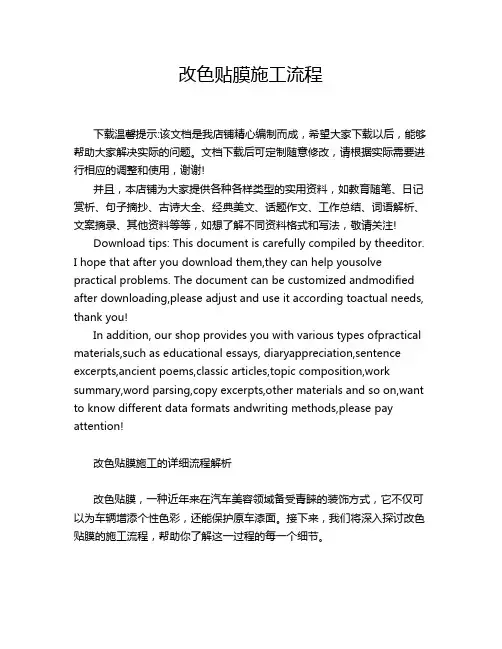 改色贴膜施工流程

下载温馨提示:该文档是我店铺精心编制而成，希望大家下载以后，能够帮助大家解决实际的问题。文档下载后可定制随意修改，请根据实际需要进行相应的调整和使用，谢谢!

并且，本店铺为大家提供各种各样类型的实用资料，如教育随笔、日记赏析、句子摘抄、古诗大全、经典美文、话题作文、工作总结、词语解析、文案摘录、其他资料等等，如想了解不同资料格式和写法，敬请关注!

Download tips: This document is carefully compiled by theeditor. I hope that after you download them,they can help yousolve practical problems. The document can be customized andmodified after downloading,please adjust and use it according toactual needs, thank you!

In addition, our shop provides you with various types ofpractical materials,such as educational essays, diaryappreciation,sentence excerpts,ancient poems,classic articles,topic composition,work summary,word parsing,copy excerpts,other materials and so on,want to know different data formats andwriting methods,please pay attention!

改色贴膜施工的详细流程解析

改色贴膜，一种近年来在汽车美容领域备受青睐的装饰方式，它不仅可以为车辆增添个性色彩，还能保护原车漆面。接下来，我们将深入探讨改色贴膜的施工流程，帮助你了解这一过程的每一个细节。